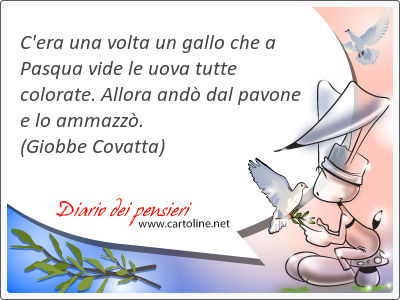 C'era una volta un gallo che a Pasqua vide le uova tutte colorate. Allora andò dal pavone e lo ammazzò.
(Giobbe Covatta)

Diario dei pensieri
www.cartoline.net